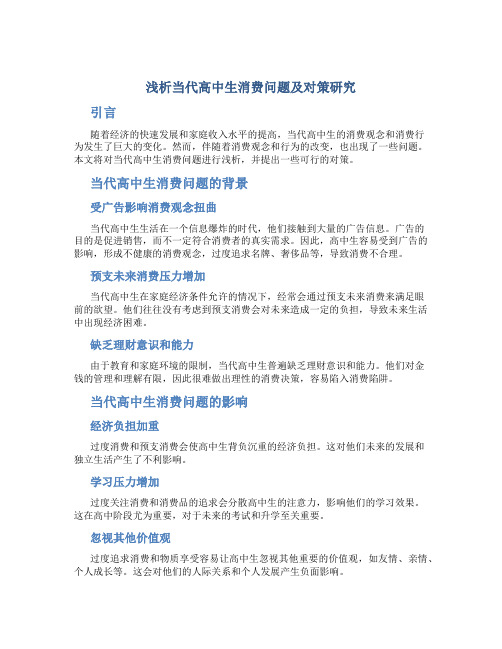 浅析当代高中生消费问题及对策研究

引言

随着经济的快速发展和家庭收入水平的提高，当代高中生的消费观念和消费行为发生了巨大的变化。然而，伴随着消费观念和行为的改变，也出现了一些问题。本文将对当代高中生消费问题进行浅析，并提出一些可行的对策。

当代高中生消费问题的背景

受广告影响消费观念扭曲

当代高中生生活在一个信息爆炸的时代，他们接触到大量的广告信息。广告的目的是促进销售，而不一定符合消费者的真实需求。因此，高中生容易受到广告的影响，形成不健康的消费观念，过度追求名牌、奢侈品等，导致消费不合理。

预支未来消费压力增加

当代高中生在家庭经济条件允许的情况下，经常会通过预支未来消费来满足眼前的欲望。他们往往没有考虑到预支消费会对未来造成一定的负担，导致未来生活中出现经济困难。

缺乏理财意识和能力

由于教育和家庭环境的限制，当代高中生普遍缺乏理财意识和能力。他们对金钱的管理和理解有限，因此很难做出理性的消费决策，容易陷入消费陷阱。

当代高中生消费问题的影响

经济负担加重

过度消费和预支消费会使高中生背负沉重的经济负担。这对他们未来的发展和独立生活产生了不利影响。

学习压力增加

过度关注消费和消费品的追求会分散高中生的注意力，影响他们的学习效果。这在高中阶段尤为重要，对于未来的考试和升学至关重要。

忽视其他价值观

过度追求消费和物质享受容易让高中生忽视其他重要的价值观，如友情、亲情、个人成长等。这会对他们的人际关系和个人发展产生负面影响。